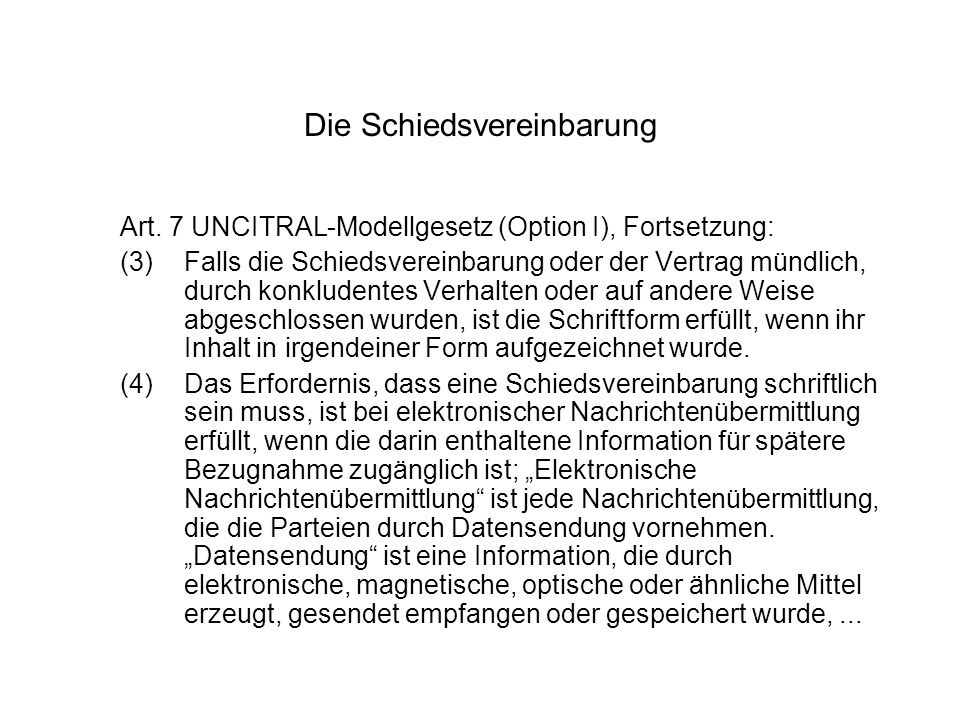 Die Schiedsvereinbarung

Art. 7 UNCITRAL-Modellgesetz (Option I), Fortsetzung:

(3) Falls die Schiedsvereinbarung oder der Vertrag mündlich, durch konkludentes Verhalten oder auf andere Weise abgeschlossen wurden, ist die Schriftform erfüllt, wenn ihr Inhalt in irgendeiner Form aufgezeichnet wurde.

(4) Das Erfordernis, dass eine Schiedsvereinbarung schriftlich sein muss, ist bei elektronischer Nachrichtenübermittlung erfüllt, wenn die darin enthaltene Information für spätere Bezugnahme zugänglich ist; „Elektronische Nachrichtenübermittlung“ ist jede Nachrichtenübermittlung, die die Parteien durch Datensendung vornehmen. „Datensendung“ ist eine Information, die durch elektronische, magnetische, optische oder ähnliche Mittel erzeugt, gesendet empfangen oder gespeichert wurde, ...